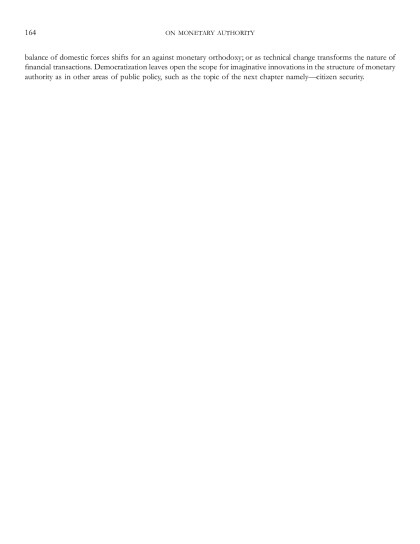 164 ON MONETARY AUTHORITY

balance of domestic forces shifts for an against monetary orthodoxy; or as technical change transforms the nature of financial transactions. Democratization leaves open the scope for imaginative innovations in the structure of monetary authority as in other areas of public policy, such as the topic of the next chapter namely—citizen security.